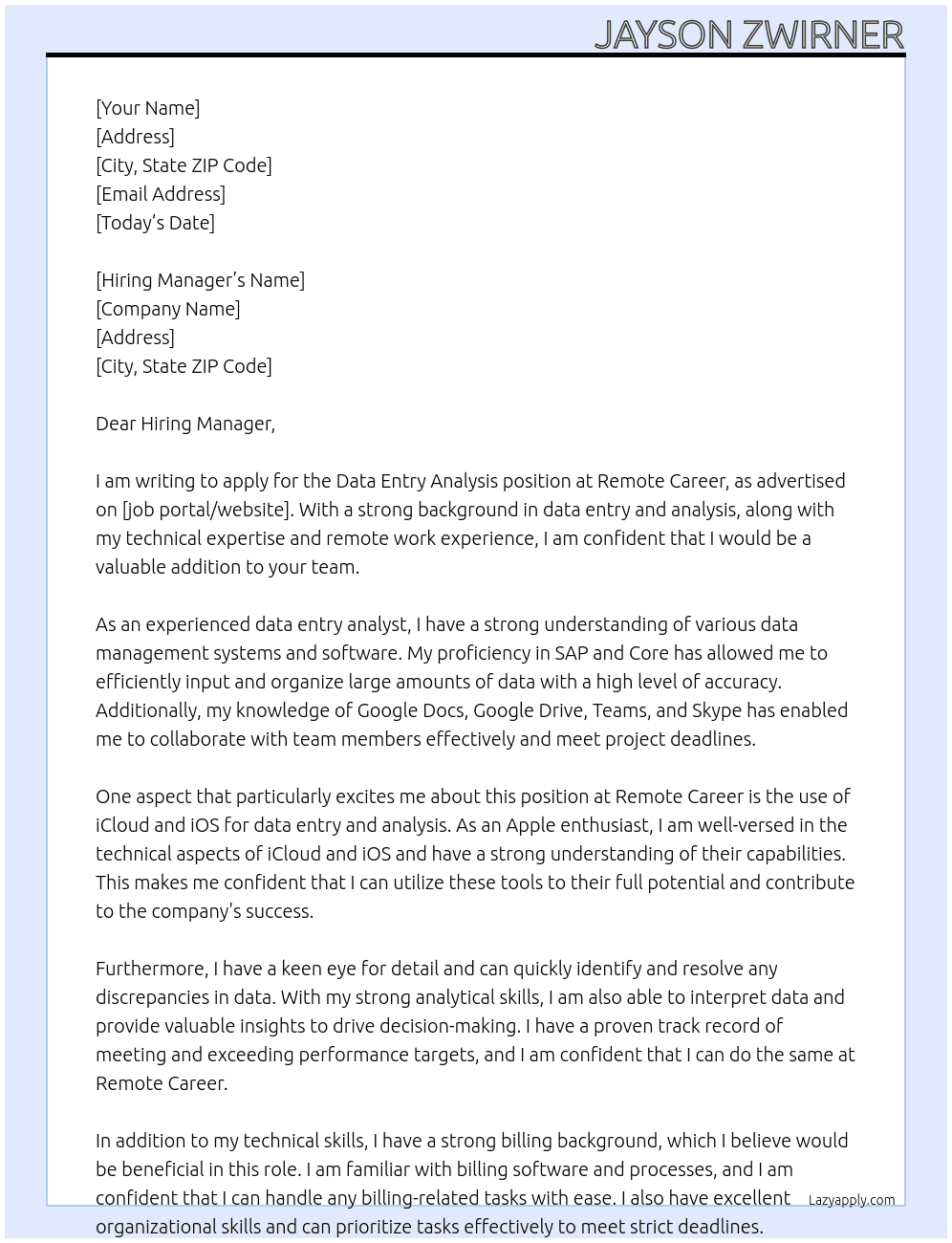 JAYSON ZWIRNER

[Your Name]
[Address]
[City, State ZIP Code]
[Email Address]
[Today's Date]

[Hiring Manager's Name]
[Company Name]
[Address]
[City, State ZIP Code]

Dear Hiring Manager,

I am writing to apply for the Data Entry Analysis position at Remote Career, as advertised on [job portal/website]. With a strong background in data entry and analysis, along with my technical expertise and remote work experience, I am confident that I would be a valuable addition to your team.

As an experienced data entry analyst, I have a strong understanding of various data management systems and software. My proficiency in SAP and Core has allowed me to efficiently input and organize large amounts of data with a high level of accuracy. Additionally, my knowledge of Google Docs, Google Drive, Teams, and Skype has enabled me to collaborate with team members effectively and meet project deadlines.

One aspect that particularly excites me about this position at Remote Career is the use of iCloud and iOS for data entry and analysis. As an Apple enthusiast, I am well-versed in the technical aspects of iCloud and iOS and have a strong understanding of their capabilities. This makes me confident that I can utilize these tools to their full potential and contribute to the company's success.

Furthermore, I have a keen eye for detail and can quickly identify and resolve any discrepancies in data. With my strong analytical skills, I am also able to interpret data and provide valuable insights to drive decision-making. I have a proven track record of meeting and exceeding performance targets, and I am confident that I can do the same at Remote Career.

In addition to my technical skills, I have a strong billing background, which I believe would be beneficial in this role. I am familiar with billing software and processes, and I am confident that I can handle any billing-related tasks with ease. I also have excellent organizational skills and can prioritize tasks effectively to meet strict deadlines.

Lazyapply.com